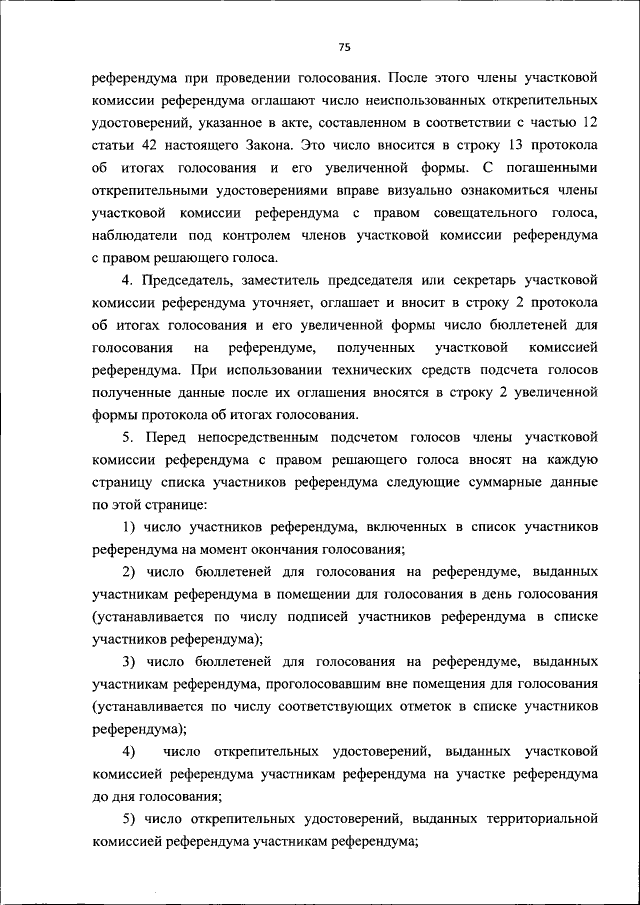 75

референдума при проведении голосования. После этого члены участковой комиссии референдума оглашают число неиспользованных открепительных удостоверений, указанное в акте, составленном в соответствии с частью 12 статьи 42 настоящего Закона. Это число вносится в строку 13 протокола об итогах голосования и его увеличенной формы. С погашенными открепительными удостоверениями вправе визуально ознакомиться члены участковой комиссии референдума с правом совещательного голоса, наблюдатели под контролем членов участковой комиссии референдума с правом решающего голоса.

4. Председатель, заместитель председателя или секретарь участковой комиссии референдума уточняет, оглашает и вносит в строку 2 протокола об итогах голосования и его увеличенной формы число бюллетеней для голосования на референдуме, полученных участковой комиссией референдума. При использовании технических средств подсчета голосов полученные данные после их оглашения вносятся в строку 2 увеличенной формы протокола об итогах голосования.

5. Перед непосредственным подсчетом голосов члены участковой комиссии референдума с правом решающего голоса вносят на каждую страницу списка участников референдума следующие суммарные данные по этой странице:

1) число участников референдума, включенных в список участников референдума на момент окончания голосования;

2) число бюллетеней для голосования на референдуме, выданных участникам референдума в помещении для голосования в день голосования (устанавливается по числу подписей участников референдума в списке участников референдума);

3) число бюллетеней для голосования на референдуме, выданных участникам референдума, проголосовавшим вне помещения для голосования (устанавливается по числу соответствующих отметок в списке участников референдума);

4) число открепительных удостоверений, выданных участковой комиссией референдума участникам референдума на участке референдума до дня голосования;

5) число открепительных удостоверений, выданных территориальной комиссией референдума участникам референдума;